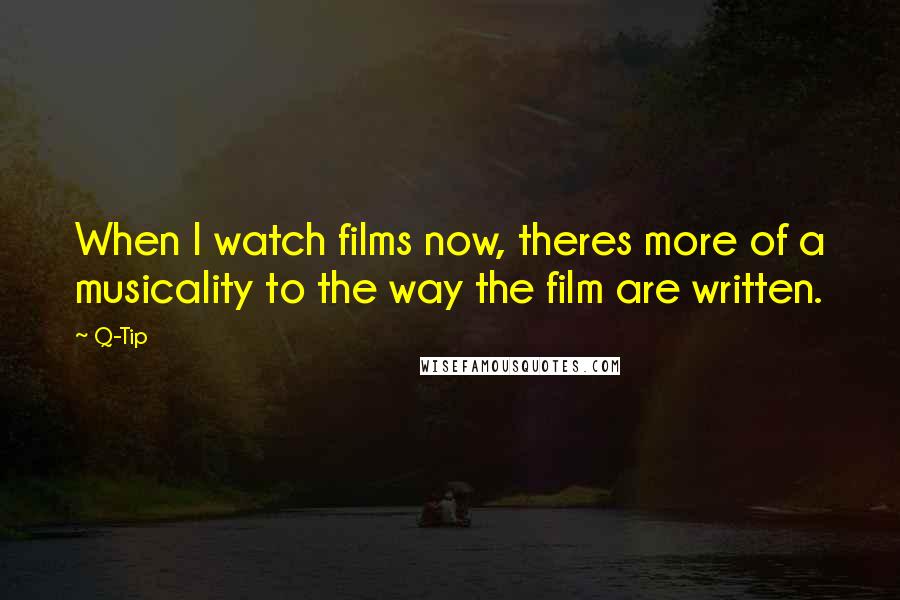 When I watch films now, theres more of a musicality to the way the film are written.

~ Q-Tip

WISEFAMOUSQUOTES.COM